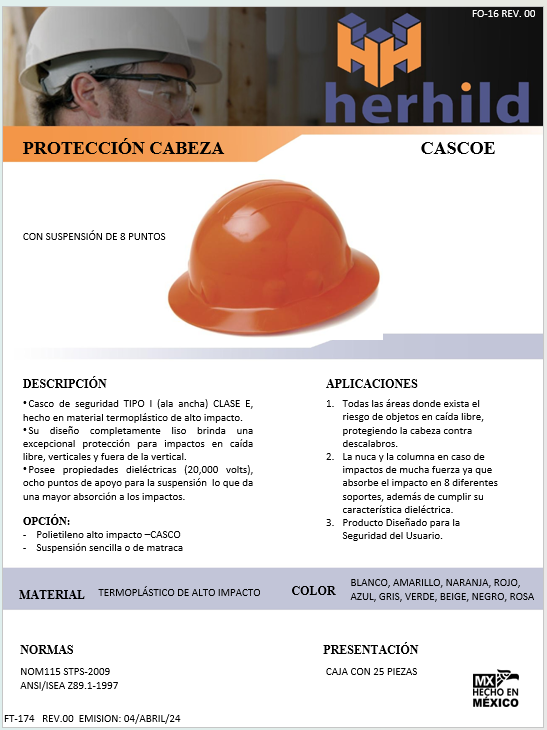 FO-16 REV. 00

herhild

PROTECCIÓN CABEZA

CASCOE

CON SUSPENSIÓN DE 8 PUNTOS

DESCRIPCIÓN

•Casco de seguridad TIPO I (ala ancha) CLASE E, hecho en material termoplástico de alto impacto.
•Su diseño completamente liso brinda una excepcional protección para impactos en caída libre, verticales y fuera de la vertical.
•Posee propiedades dieléctricas (20,000 volts), ocho puntos de apoyo para la suspensión lo que da una mayor absorción a los impactos.

OPCIÓN:
- Polietileno alto impacto –CASCO
- Suspensión sencilla o de matraca

APLICACIONES

1. Todas las áreas donde exista el riesgo de objetos en caída libre, protegiendo la cabeza contra descalabros.
2. La nuca y la columna en caso de impactos de mucha fuerza ya que absorbe el impacto en 8 diferentes soportes, además de cumplir su característica dieléctrica.
3. Producto Diseñado para la Seguridad del Usuario.

MATERIAL TERMOPLÁSTICO DE ALTO IMPACTO

COLOR BLANCO, AMARILLO, NARANJA, ROJO, AZUL, GRIS, VERDE, BEIGE, NEGRO, ROSA

NORMAS

NOM115 STPS-2009
ANSI/ISEA Z89.1-1997

PRESENTACIÓN

CAJA CON 25 PIEZAS

MX HECHO EN MÉXICO

FT-174 REV.00 EMISION: 04/ABRIL/24